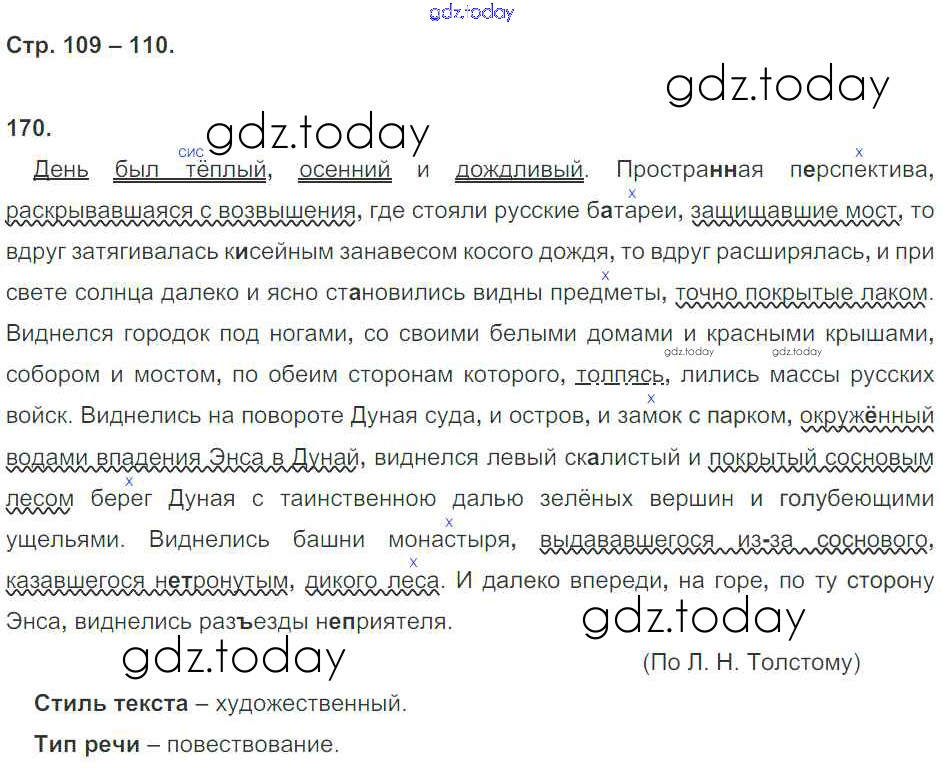 gdz.today

Стр. 109 – 110.

gdz.today

170. gdz.today

сис
День был тёплый, осенний и дождливый. Пространная перспектива, раскрывавшаяся с возвышения, где стояли русские батареи, защищавшие мост, то вдруг затягивалась кисейным занавесом косого дождя, то вдруг расширялась, и при свете солнца далеко и ясно становились видны предметы, точно покрытые лаком. Виднелся городок под ногами, со своими белыми домами и красными крышами, собором и мостом, по обеим сторонам которого, толпясь, лились массы русских войск. Виднелись на повороте Дуная суда, и остров, и замок с парком, окружённый водами впадения Энса в Дунай, виднелся левый скалистый и покрытый сосновым лесом берег Дуная с таинственною далью зелёных вершин и голубеющими ущельями. Виднелись башни монастыря, выдававшегося из-за соснового, казавшегося нетронутым, дикого леса. И далеко впереди, на горе, по ту сторону Энса, виднелись разъезды неприятеля.

gdz.today gdz.today

gdz.today gdz.today

(По Л. Н. Толстому)

Стиль текста – художественный.

Тип речи – повествование.